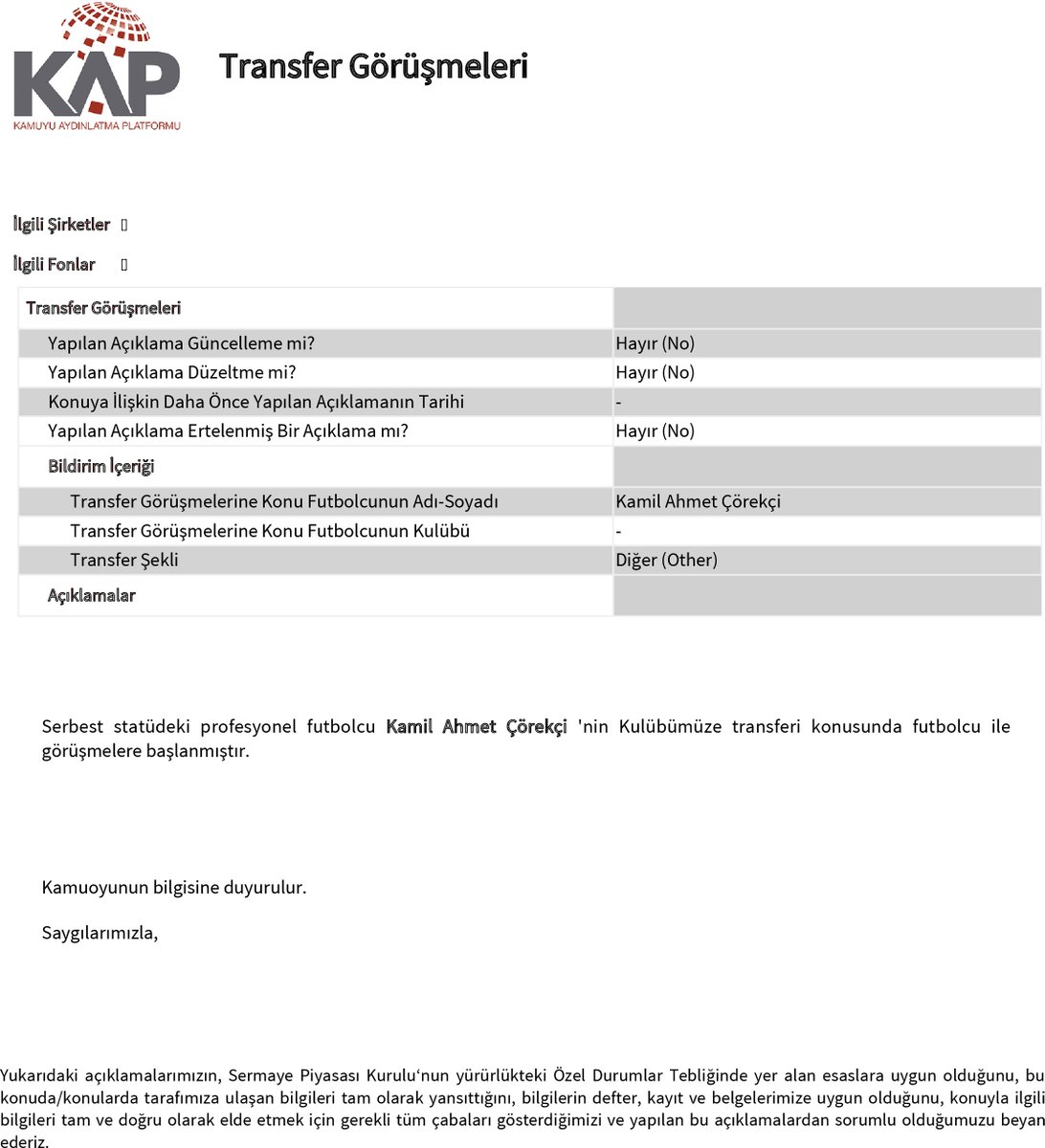 KAP
KAMUYU AYDINLATMA PLATFORMU

Transfer Görüşmeleri

İlgili Şirketler

İlgili Fonlar

| Transfer Görüşmeleri | |
|---|---|
| Yapılan Açıklama Güncelleme mi? | Hayır (No) |
| Yapılan Açıklama Düzeltme mi? | Hayır (No) |
| Konuya İlişkin Daha Önce Yapılan Açıklamanın Tarihi | - |
| Yapılan Açıklama Ertelenmiş Bir Açıklama mı? | Hayır (No) |
| Bildirim İçeriği | |
| Transfer Görüşmelerine Konu Futbolcunun Adı-Soyadı | Kamil Ahmet Çörekçi |
| Transfer Görüşmelerine Konu Futbolcunun Kulübü | - |
| Transfer Şekli | Diğer (Other) |
| Açıklamalar | |

Serbest statüdeki profesyonel futbolcu Kamil Ahmet Çörekçi 'nin Kulübümüze transferi konusunda futbolcu ile görüşmelere başlanmıştır.

Kamuoyunun bilgisine duyurulur.

Saygılarımızla,

Yukarıdaki açıklamalarımızın, Sermaye Piyasası Kurulu'nun yürürlükteki Özel Durumlar Tebliğinde yer alan esaslara uygun olduğunu, bu konuda/konularda tarafımıza ulaşan bilgileri tam olarak yansıttığını, bilgilerin defter, kayıt ve belgelerimize uygun olduğunu, konuyla ilgili bilgileri tam ve doğru olarak elde etmek için gerekli tüm çabaları gösterdiğimizi ve yapılan bu açıklamalardan sorumlu olduğumuzu beyan ederiz.